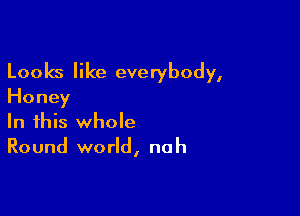 Looks like everybody,
Honey
In this whole
Round world, nah